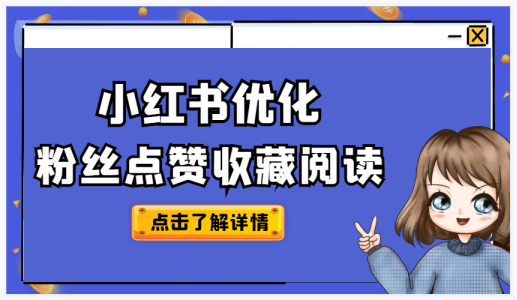 小红书优化
粉丝点赞收藏阅读

点击了解详情